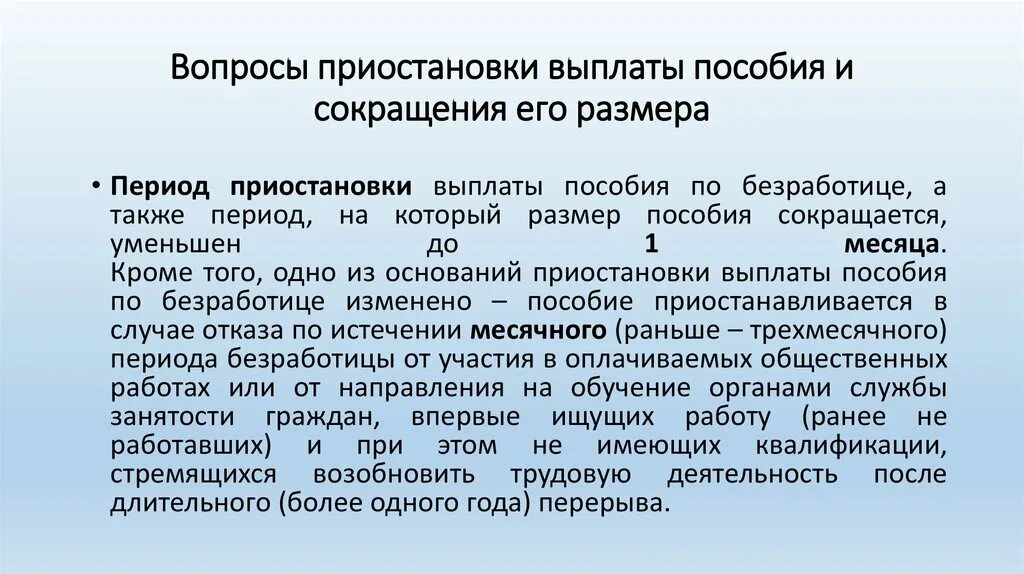 Вопросы приостановки выплаты пособия и сокращения его размера

• Период приостановки выплаты пособия по безработице, а также период, на который размер пособия сокращается, уменьшен до 1 месяца. Кроме того, одно из оснований приостановки выплаты пособия по безработице изменено – пособие приостанавливается в случае отказа по истечении месячного (раньше – трехмесячного) периода безработицы от участия в оплачиваемых общественных работах или от направления на обучение органами службы занятости граждан, впервые ищущих работу (ранее не работавших) и при этом не имеющих квалификации, стремящихся возобновить трудовую деятельность после длительного (более одного года) перерыва.